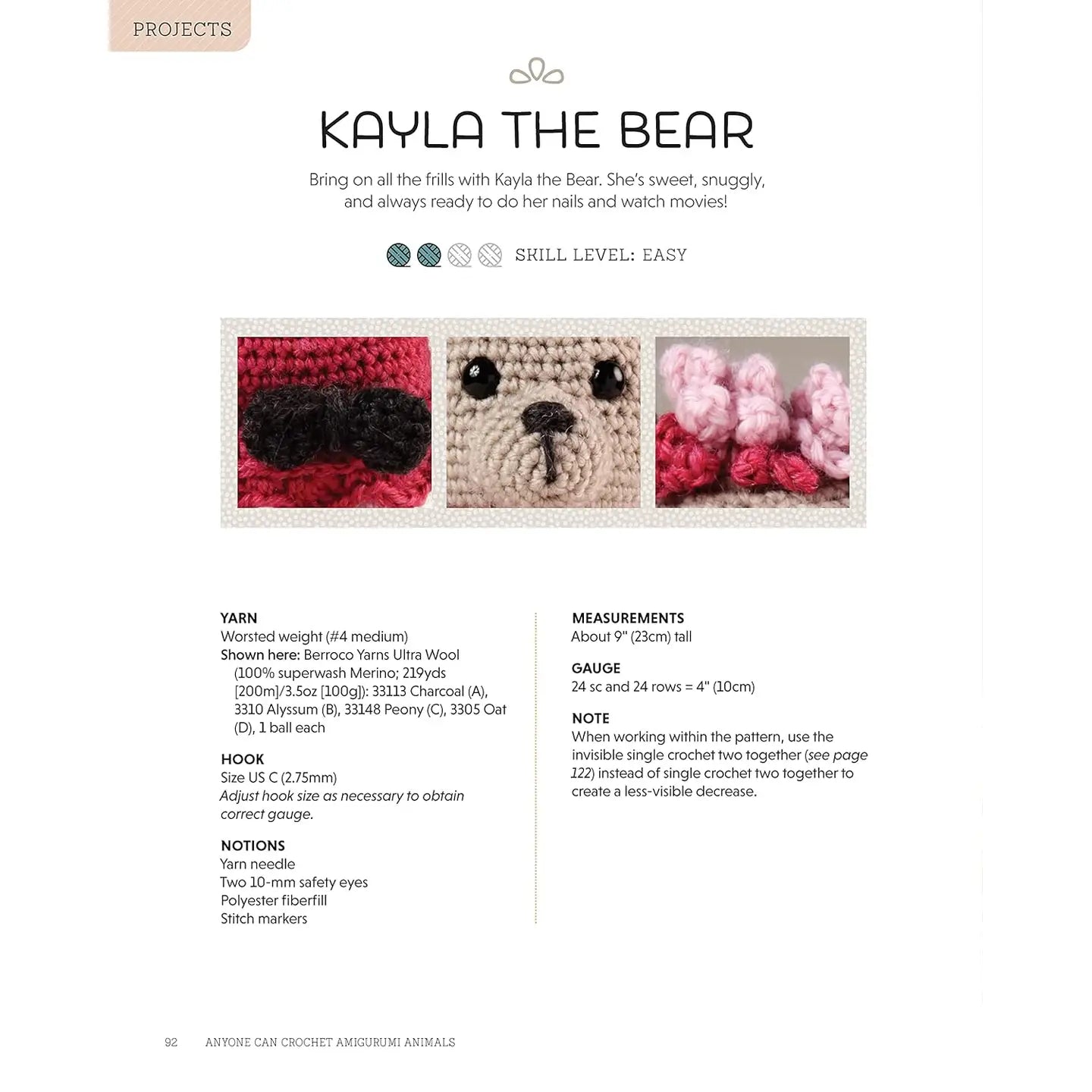 PROJECTS

KAYLA THE BEAR

Bring on all the frills with Kayla the Bear. She's sweet, snuggly, and always ready to do her nails and watch movies!

SKILL LEVEL: EASY

YARN
Worsted weight (#4 medium)
Shown here: Berroco Yarns Ultra Wool (100% superwash Merino; 219yds [200m]/3.5oz [100g]): 33113 Charcoal (A), 3310 Alyssum (B), 33148 Peony (C), 3305 Oat (D), 1 ball each

HOOK
Size US C (2.75mm)
Adjust hook size as necessary to obtain correct gauge.

NOTIONS
Yarn needle
Two 10-mm safety eyes
Polyester fiberfill
Stitch markers

MEASUREMENTS
About 9" (23cm) tall

GAUGE
24 sc and 24 rows = 4" (10cm)

NOTE
When working within the pattern, use the invisible single crochet two together (see page 122) instead of single crochet two together to create a less-visible decrease.

92 ANYONE CAN CROCHET AMIGURUMI ANIMALS